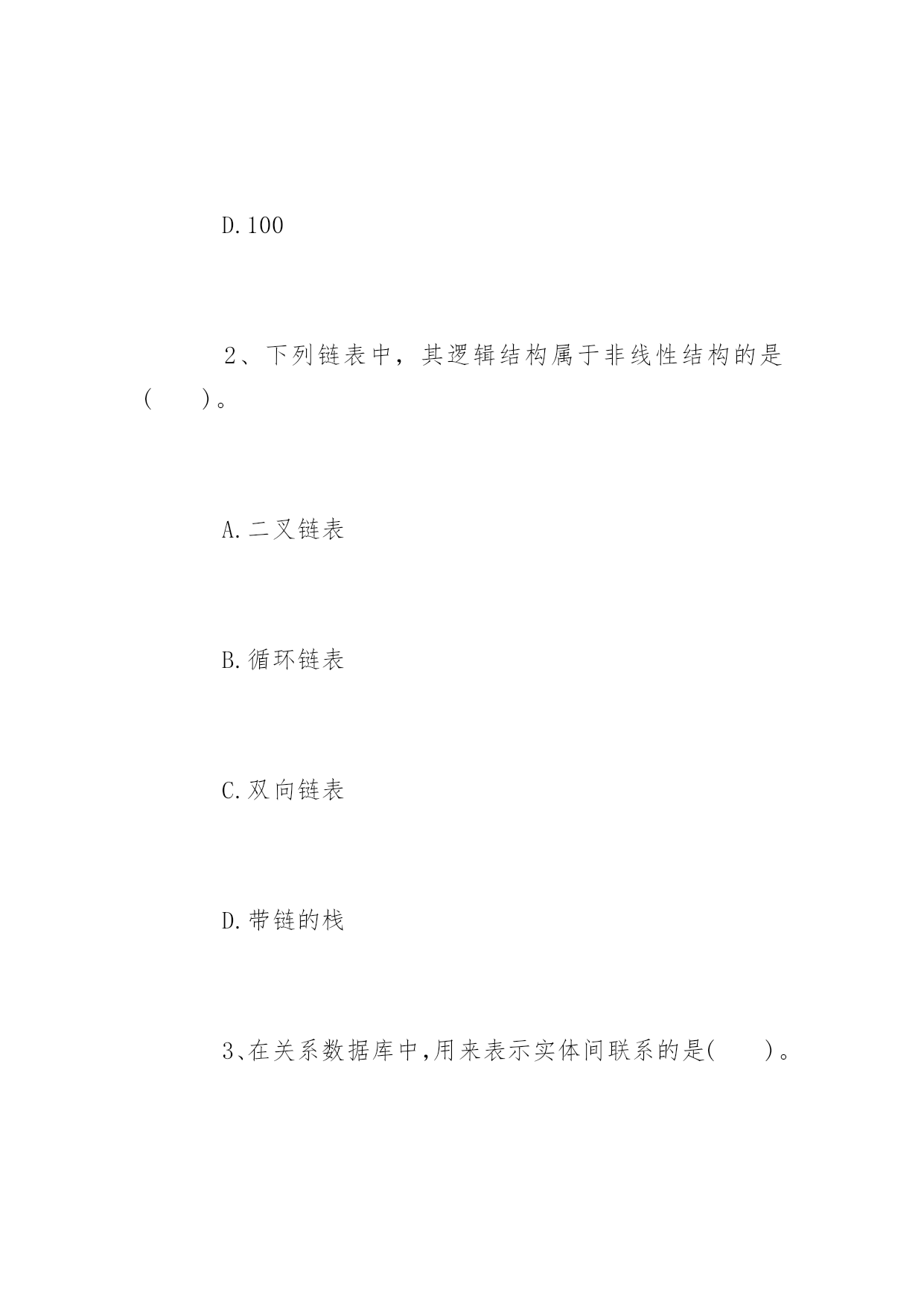 D.100

2、下列链表中，其逻辑结构属于非线性结构的是（　　）。

A.二叉链表

B.循环链表

C.双向链表

D.带链的栈

3、在关系数据库中,用来表示实体间联系的是(　　)。